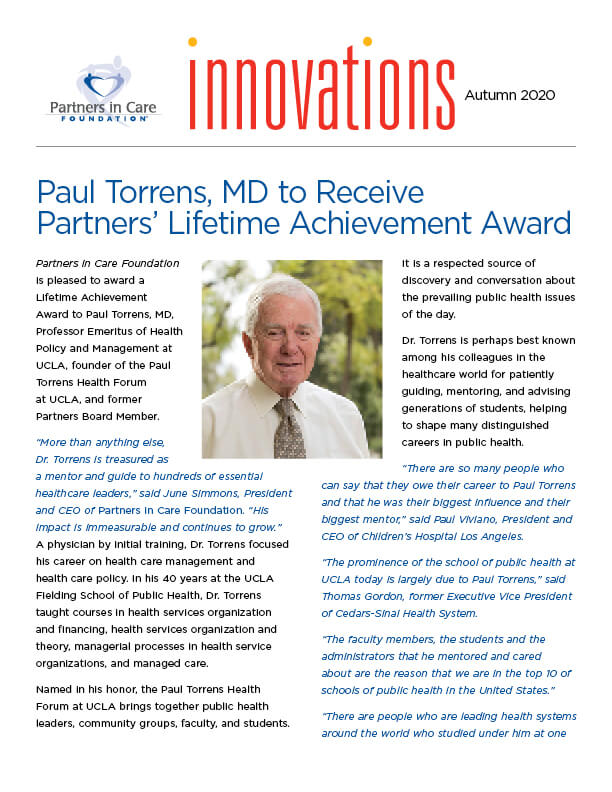 Partners in Care FOUNDATION

innovations

Autumn 2020

Paul Torrens, MD to Receive Partners' Lifetime Achievement Award

Partners in Care Foundation is pleased to award a Lifetime Achievement Award to Paul Torrens, MD, Professor Emeritus of Health Policy and Management at UCLA, founder of the Paul Torrens Health Forum at UCLA, and former Partners Board Member.

"More than anything else, Dr. Torrens is treasured as a mentor and guide to hundreds of essential healthcare leaders," said June Simmons, President and CEO of Partners in Care Foundation. "His impact is immeasurable and continues to grow."

A physician by initial training, Dr. Torrens focused his career on health care management and health care policy. In his 40 years at the UCLA Fielding School of Public Health, Dr. Torrens taught courses in health services organization and financing, health services organization and theory, managerial processes in health service organizations, and managed care.

Named in his honor, the Paul Torrens Health Forum at UCLA brings together public health leaders, community groups, faculty, and students. It is a respected source of discovery and conversation about the prevailing public health issues of the day.

Dr. Torrens is perhaps best known among his colleagues in the healthcare world for patiently guiding, mentoring, and advising generations of students, helping to shape many distinguished careers in public health.

"There are so many people who can say that they owe their career to Paul Torrens and that he was their biggest influence and their biggest mentor," said Paul Viviano, President and CEO of Children's Hospital Los Angeles.

"The prominence of the school of public health at UCLA today is largely due to Paul Torrens," said Thomas Gordon, former Executive Vice President of Cedars-Sinai Health System.

"The faculty members, the students and the administrators that he mentored and cared about are the reason that we are in the top 10 of schools of public health in the United States."

"There are people who are leading health systems around the world who studied under him at one